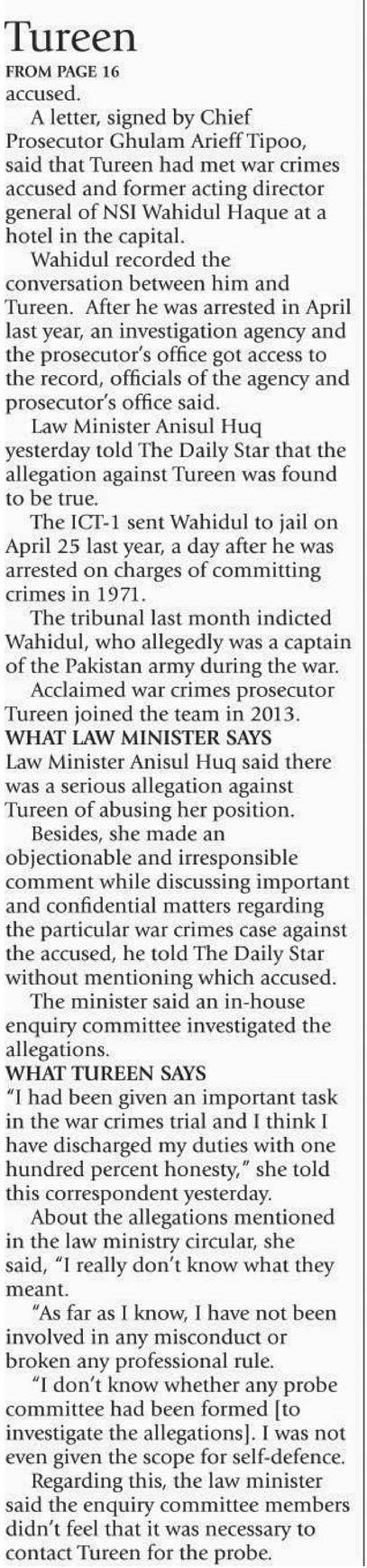 Tureen

FROM PAGE 16

accused.

A letter, signed by Chief Prosecutor Ghulam Arieff Tipoo, said that Tureen had met war crimes accused and former acting director general of NSI Wahidul Haque at a hotel in the capital.

Wahidul recorded the conversation between him and Tureen. After he was arrested in April last year, an investigation agency and the prosecutor's office got access to the record, officials of the agency and prosecutor's office said.

Law Minister Anisul Huq yesterday told The Daily Star that the allegation against Tureen was found to be true.

The ICT-1 sent Wahidul to jail on April 25 last year, a day after he was arrested on charges of committing crimes in 1971.

The tribunal last month indicted Wahidul, who allegedly was a captain of the Pakistan army during the war.

Acclaimed war crimes prosecutor Tureen joined the team in 2013.

WHAT LAW MINISTER SAYS

Law Minister Anisul Huq said there was a serious allegation against Tureen of abusing her position.

Besides, she made an objectionable and irresponsible comment while discussing important and confidential matters regarding the particular war crimes case against the accused, he told The Daily Star without mentioning which accused.

The minister said an in-house enquiry committee investigated the allegations.

WHAT TUREEN SAYS

"I had been given an important task in the war crimes trial and I think I have discharged my duties with one hundred percent honesty," she told this correspondent yesterday.

About the allegations mentioned in the law ministry circular, she said, "I really don't know what they meant.

"As far as I know, I have not been involved in any misconduct or broken any professional rule.

"I don't know whether any probe committee had been formed [to investigate the allegations]. I was not even given the scope for self-defence.

Regarding this, the law minister said the enquiry committee members didn't feel that it was necessary to contact Tureen for the probe.